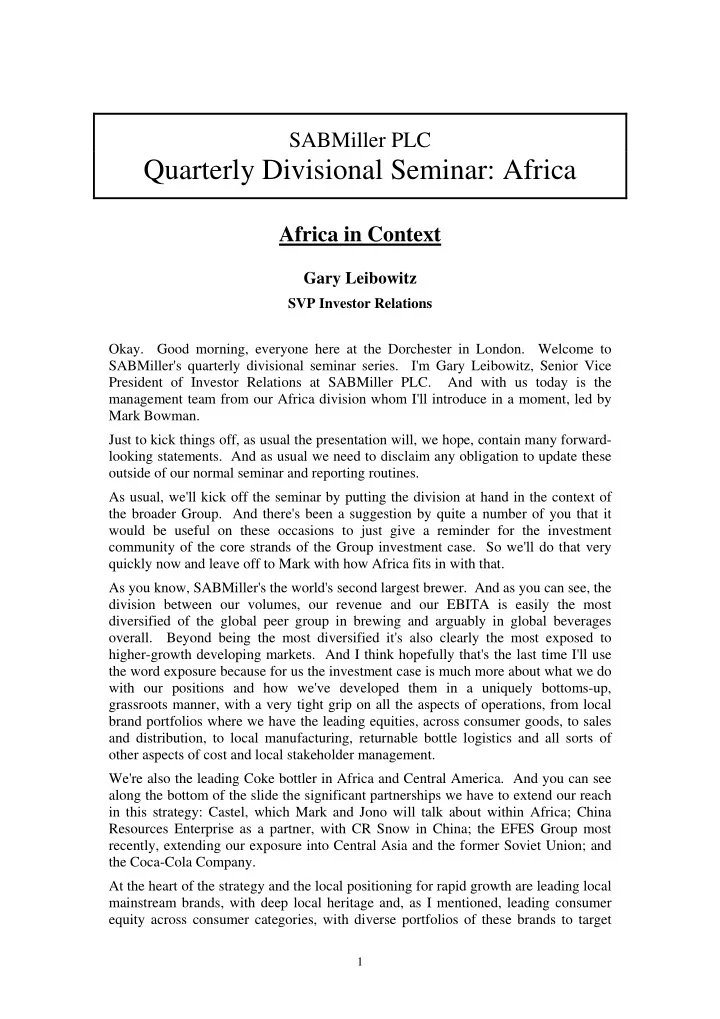 SABMiller PLC
Quarterly Divisional Seminar: Africa

Africa in Context

Gary Leibowitz
SVP Investor Relations

Okay. Good morning, everyone here at the Dorchester in London. Welcome to SABMiller's quarterly divisional seminar series. I'm Gary Leibowitz, Senior Vice President of Investor Relations at SABMiller PLC. And with us today is the management team from our Africa division whom I'll introduce in a moment, led by Mark Bowman.

Just to kick things off, as usual the presentation will, we hope, contain many forward-looking statements. And as usual we need to disclaim any obligation to update these outside of our normal seminar and reporting routines.

As usual, we'll kick off the seminar by putting the division at hand in the context of the broader Group. And there's been a suggestion by quite a number of you that it would be useful on these occasions to just give a reminder for the investment community of the core strands of the Group investment case. So we'll do that very quickly now and leave off to Mark with how Africa fits in with that.

As you know, SABMiller's the world's second largest brewer. And as you can see, the division between our volumes, our revenue and our EBITA is easily the most diversified of the global peer group in brewing and arguably in global beverages overall. Beyond being the most diversified it's also clearly the most exposed to higher-growth developing markets. And I think hopefully that's the last time I'll use the word exposure because for us the investment case is much more about what we do with our positions and how we've developed them in a uniquely bottoms-up, grassroots manner, with a very tight grip on all the aspects of operations, from local brand portfolios where we have the leading equities, across consumer goods, to sales and distribution, to local manufacturing, returnable bottle logistics and all sorts of other aspects of cost and local stakeholder management.

We're also the leading Coke bottler in Africa and Central America. And you can see along the bottom of the slide the significant partnerships we have to extend our reach in this strategy: Castel, which Mark and Jono will talk about within Africa; China Resources Enterprise as a partner, with CR Snow in China; the EFES Group most recently, extending our exposure into Central Asia and the former Soviet Union; and the Coca-Cola Company.

At the heart of the strategy and the local positioning for rapid growth are leading local mainstream brands, with deep local heritage and, as I mentioned, leading consumer equity across consumer categories, with diverse portfolios of these brands to target

1